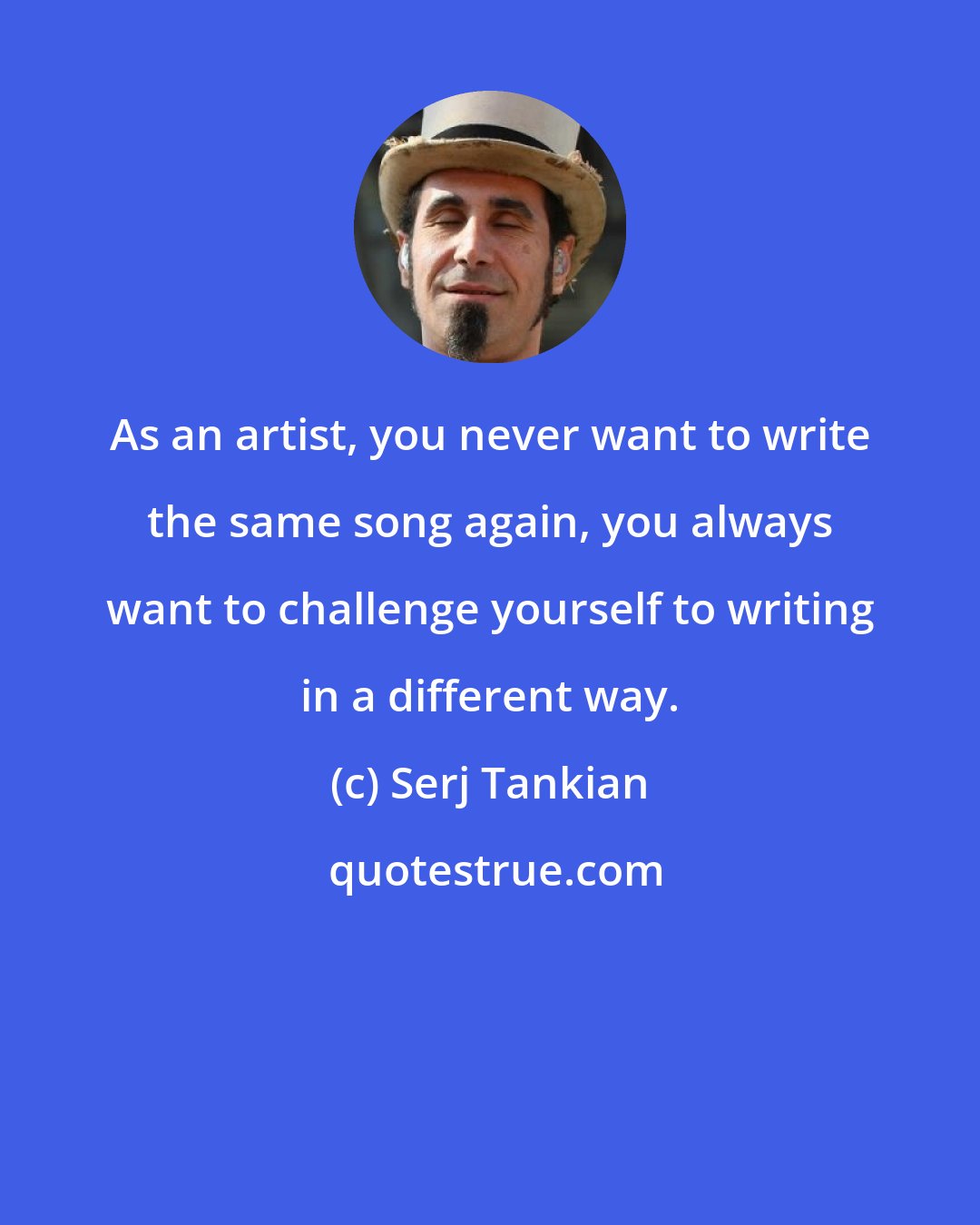 As an artist, you never want to write the same song again, you always want to challenge yourself to writing in a different way.

(c) Serj Tankian

quotestrue.com